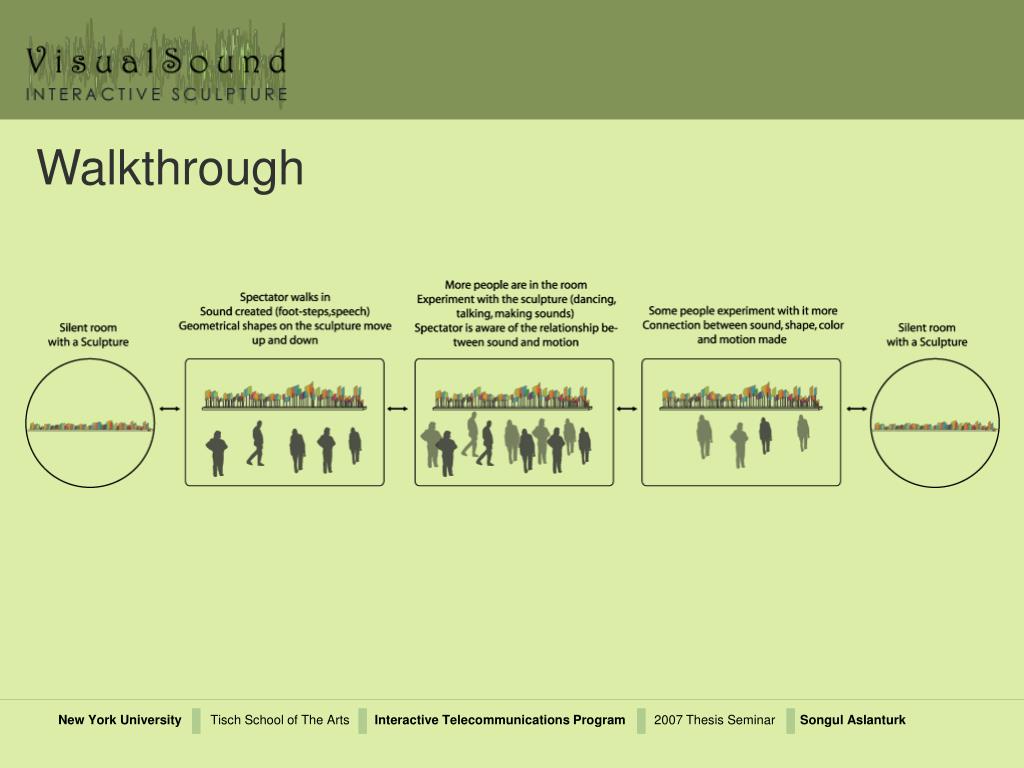 VisualSound
INTERACTIVE SCULPTURE

Walkthrough

Silent room
with a Sculpture

Spectator walks in
Sound created (foot-steps,speech)
Geometrical shapes on the sculpture move up and down

More people are in the room
Experiment with the sculpture (dancing, talking, making sounds)
Spectator is aware of the relationship between sound and motion

Some people experiment with it more
Connection between sound, shape, color and motion made

Silent room
with a Sculpture

New York University Tisch School of The Arts Interactive Telecommunications Program 2007 Thesis Seminar Songul Aslanturk